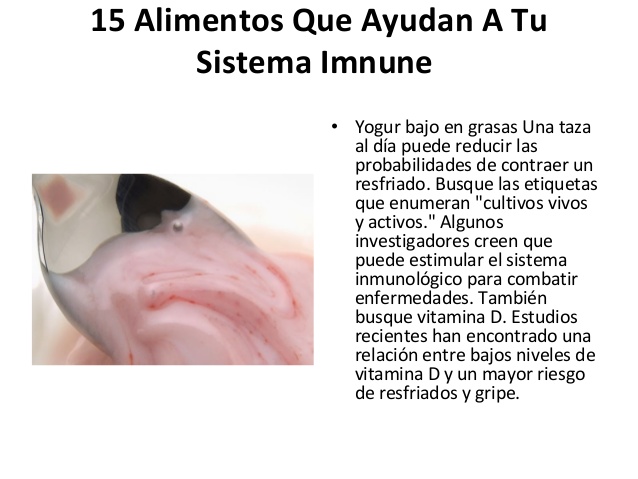 15 Alimentos Que Ayudan A Tu Sistema Imnune

• Yogur bajo en grasas Una taza al día puede reducir las probabilidades de contraer un resfriado. Busque las etiquetas que enumeran "cultivos vivos y activos." Algunos investigadores creen que puede estimular el sistema inmunológico para combatir enfermedades. También busque vitamina D. Estudios recientes han encontrado una relación entre bajos niveles de vitamina D y un mayor riesgo de resfriados y gripe.